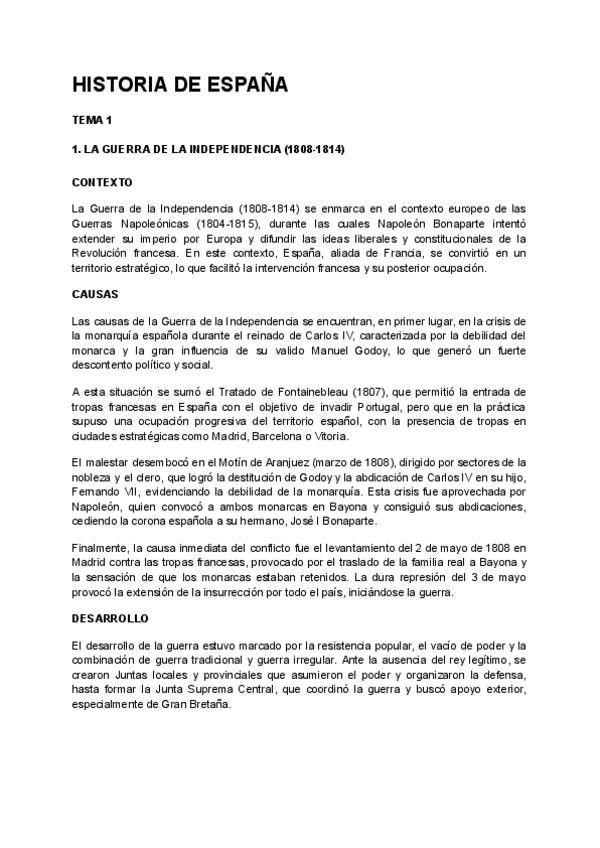 HISTORIA DE ESPAÑA

TEMA 1

1. LA GUERRA DE LA INDEPENDENCIA (1808-1814)

CONTEXTO

La Guerra de la Independencia (1808-1814) se enmarca en el contexto europeo de las Guerras Napoleónicas (1804-1815), durante las cuales Napoleón Bonaparte intentó extender su imperio por Europa y difundir las ideas liberales y constitucionales de la Revolución francesa. En este contexto, España, aliada de Francia, se convirtió en un territorio estratégico, lo que facilitó la intervención francesa y su posterior ocupación.

CAUSAS

Las causas de la Guerra de la Independencia se encuentran, en primer lugar, en la crisis de la monarquía española durante el reinado de Carlos IV, caracterizada por la debilidad del monarca y la gran influencia de su valido Manuel Godoy, lo que generó un fuerte descontento político y social.

A esta situación se sumó el Tratado de Fontainebleau (1807), que permitió la entrada de tropas francesas en España con el objetivo de invadir Portugal, pero que en la práctica supuso una ocupación progresiva del territorio español, con la presencia de tropas en ciudades estratégicas como Madrid, Barcelona o Vitoria.

El malestar desembocó en el Motín de Aranjuez (marzo de 1808), dirigido por sectores de la nobleza y el clero, que logró la destitución de Godoy y la abdicación de Carlos IV en su hijo, Fernando VII, evidenciando la debilidad de la monarquía. Esta crisis fue aprovechada por Napoleón, quien convocó a ambos monarcas en Bayona y consiguió sus abdicaciones, cediendo la corona española a su hermano, José I Bonaparte.

Finalmente, la causa inmediata del conflicto fue el levantamiento del 2 de mayo de 1808 en Madrid contra las tropas francesas, provocado por el traslado de la familia real a Bayona y la sensación de que los monarcas estaban retenidos. La dura represión del 3 de mayo provocó la extensión de la insurrección por todo el país, iniciándose la guerra.

DESARROLLO

El desarrollo de la guerra estuvo marcado por la resistencia popular, el vacío de poder y la combinación de guerra tradicional y guerra irregular. Ante la ausencia del rey legítimo, se crearon Juntas locales y provinciales que asumieron el poder y organizaron la defensa, hasta formar la Junta Suprema Central, que coordinó la guerra y buscó apoyo exterior, especialmente de Gran Bretaña.